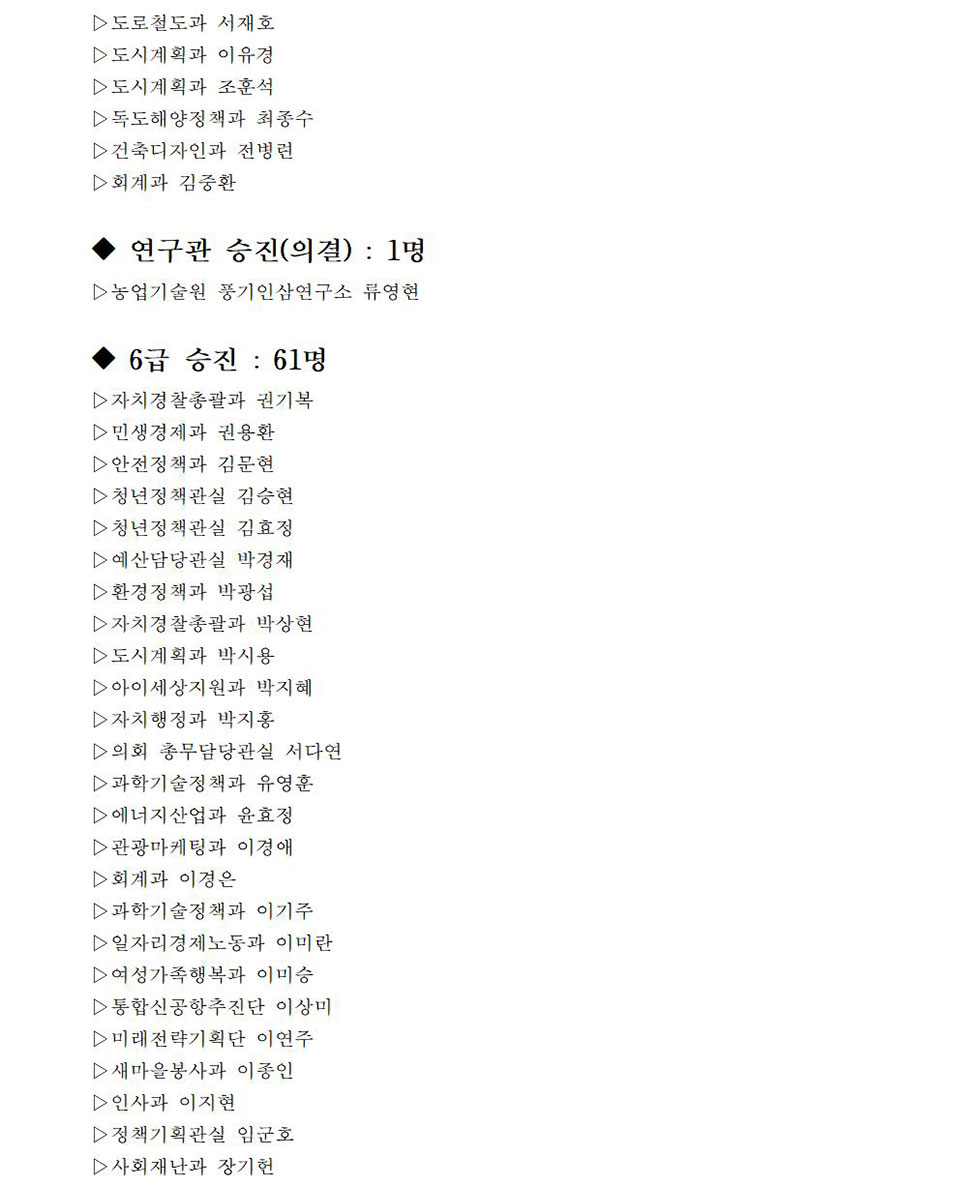 ▷도로철도과 서재호
▷도시계획과 이유경
▷도시계획과 조훈석
▷독도해양정책과 최종수
▷건축디자인과 전병련
▷회계과 김중환

◆ 연구관 승진(의결) : 1명
▷농업기술원 풍기인삼연구소 류영현

◆ 6급 승진 : 61명
▷자치경찰총괄과 권기복
▷민생경제과 권용환
▷안전정책과 김문현
▷청년정책관실 김승현
▷청년정책관실 김효정
▷예산담당관실 박경재
▷환경정책과 박광섭
▷자치경찰총괄과 박상현
▷도시계획과 박시용
▷아이세상지원과 박지혜
▷자치행정과 박지홍
▷의회 총무담당관실 서다연
▷과학기술정책과 유영훈
▷에너지산업과 윤효정
▷관광마케팅과 이경애
▷회계과 이경은
▷과학기술정책과 이기주
▷일자리경제노동과 이미란
▷여성가족행복과 이미승
▷통합신공항추진단 이상미
▷미래전략기획단 이연주
▷새마을봉사과 이종인
▷인사과 이지현
▷정책기획관실 임군호
▷사회재난과 장기헌